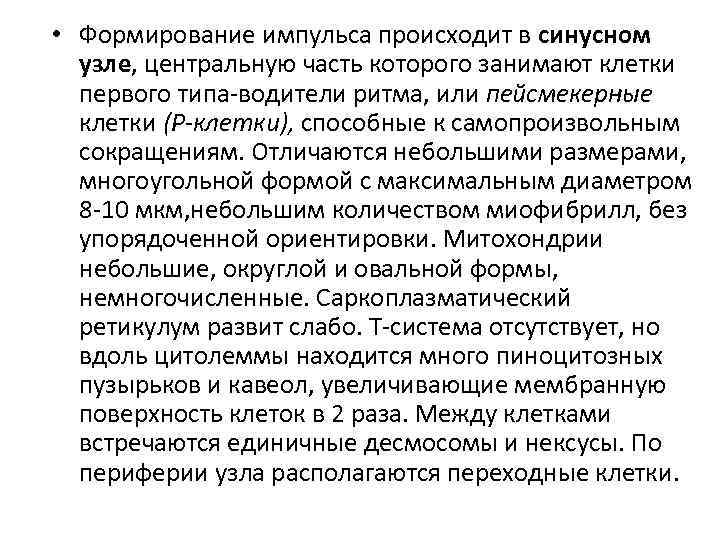 • Формирование импульса происходит в синусном узле, центральную часть которого занимают клетки первого типа-водители ритма, или пейсмекерные клетки (Р-клетки), способные к самопроизвольным сокращениям. Отличаются небольшими размерами, многоугольной формой с максимальным диаметром 8-10 мкм,небольшим количеством миофибрилл, без упорядоченной ориентировки. Митохондрии небольшие, округлой и овальной формы, немногочисленные. Саркоплазматический ретикулум развит слабо. Т-система отсутствует, но вдоль цитолеммы находится много пиноцитозных пузырьков и кавеол, увеличивающие мембранную поверхность клеток в 2 раза. Между клетками встречаются единичные десмосомы и нексусы. По периферии узла располагаются переходные клетки.